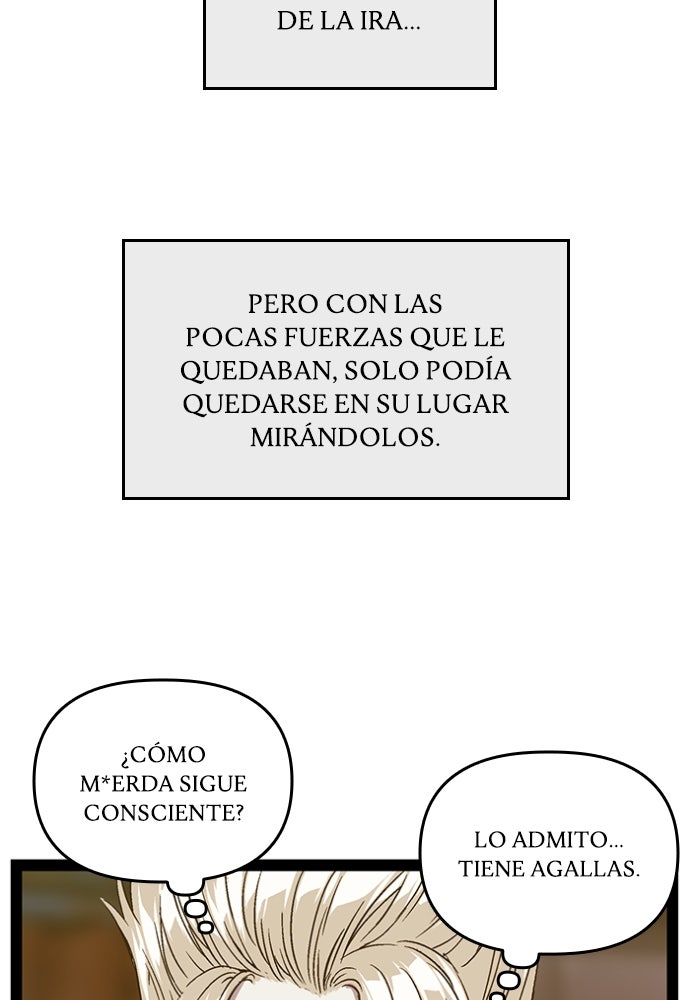 DE LA IRA...

PERO CON LAS POCAS FUERZAS QUE LE QUEDABAN, SOLO PODÍA QUEDARSE EN SU LUGAR MIRÁNDOLOS.

¿CÓMO M*ERDA SIGUE CONSCIENTE?

LO ADMITO... TIENE AGALLAS.